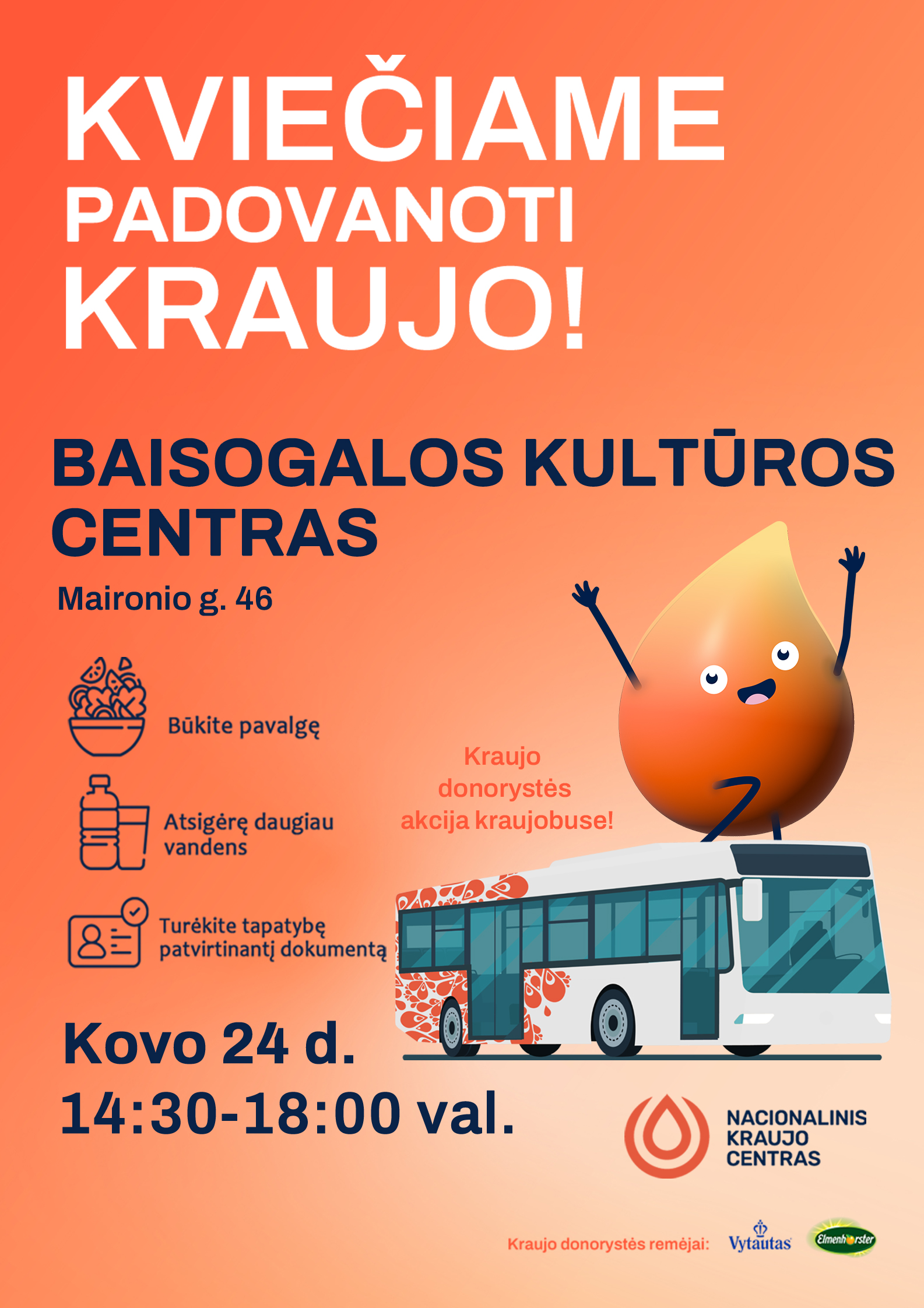 KVIEČIAME PADOVANOTI KRAUJO!

BAISOGALOS KULTŪROS CENTRAS

Maironio g. 46

Būkite pavalgę

Atsigėrę daugiau vandens

Turėkite tapatybę patvirtinantį dokumentą

Kraujo donorystės akcija kraujobuse!

Kovo 24 d.
14:30-18:00 val.

NACIONALINIS KRAUJO CENTRAS

Kraujo donorystės rėmėjai: Vytautas Elmenhorster